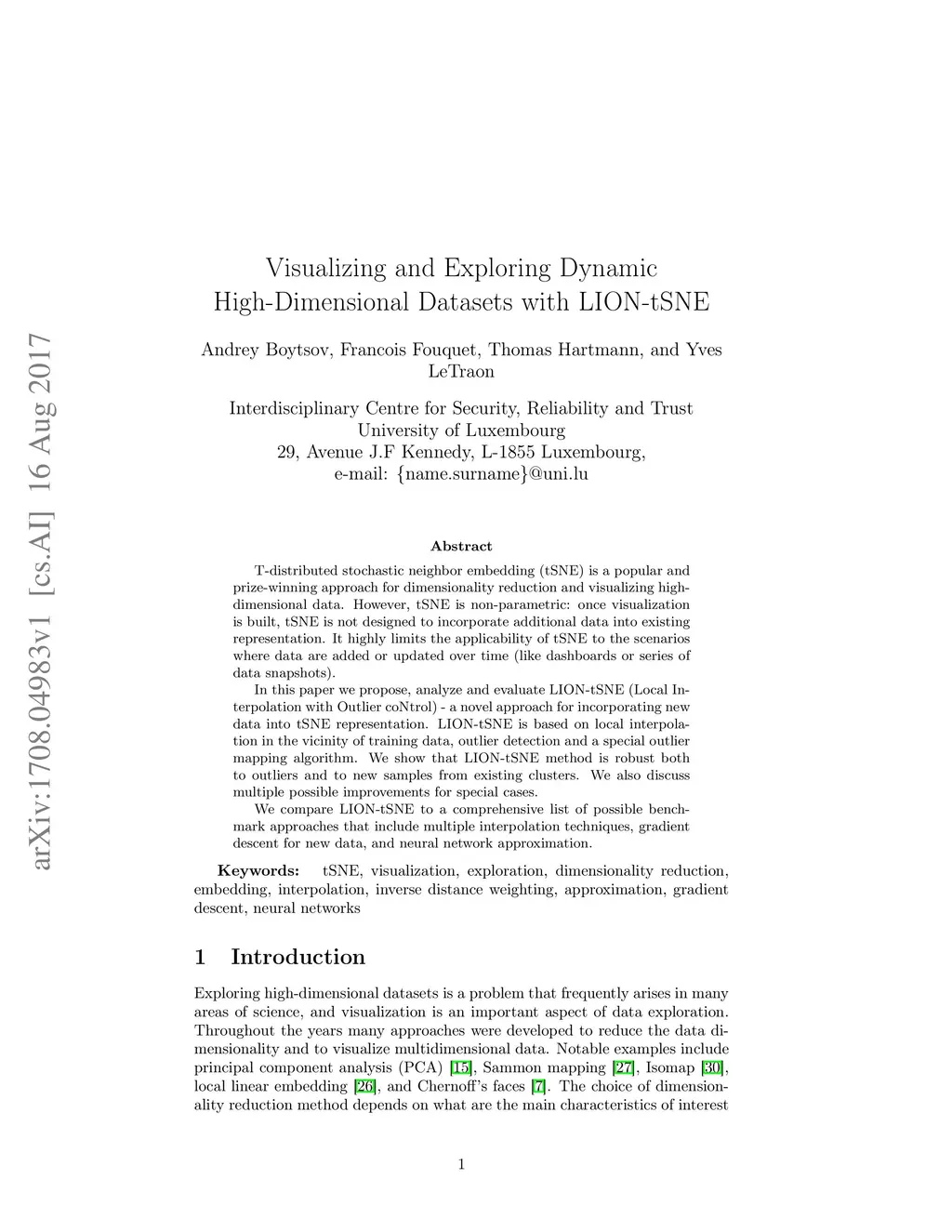 arXiv:1708.04983v1 [cs.AI] 16 Aug 2017

Visualizing and Exploring Dynamic High-Dimensional Datasets with LION-tSNE

Andrey Boytsov, Francois Fouquet, Thomas Hartmann, and Yves LeTraon

Interdisciplinary Centre for Security, Reliability and Trust
University of Luxembourg
29, Avenue J.F Kennedy, L-1855 Luxembourg,
e-mail: {name.surname}@uni.lu

Abstract

T-distributed stochastic neighbor embedding (tSNE) is a popular and prize-winning approach for dimensionality reduction and visualizing high-dimensional data. However, tSNE is non-parametric: once visualization is built, tSNE is not designed to incorporate additional data into existing representation. It highly limits the applicability of tSNE to the scenarios where data are added or updated over time (like dashboards or series of data snapshots).

In this paper we propose, analyze and evaluate LION-tSNE (Local Interpolation with Outlier coNtrol) - a novel approach for incorporating new data into tSNE representation. LION-tSNE is based on local interpolation in the vicinity of training data, outlier detection and a special outlier mapping algorithm. We show that LION-tSNE method is robust both to outliers and to new samples from existing clusters. We also discuss multiple possible improvements for special cases.

We compare LION-tSNE to a comprehensive list of possible benchmark approaches that include multiple interpolation techniques, gradient descent for new data, and neural network approximation.

Keywords: tSNE, visualization, exploration, dimensionality reduction, embedding, interpolation, inverse distance weighting, approximation, gradient descent, neural networks

1 Introduction

Exploring high-dimensional datasets is a problem that frequently arises in many areas of science, and visualization is an important aspect of data exploration. Throughout the years many approaches were developed to reduce the data dimensionality and to visualize multidimensional data. Notable examples include principal component analysis (PCA) [15], Sammon mapping [27], Isomap [30], local linear embedding [26], and Chernoff's faces [7]. The choice of dimensionality reduction method depends on what are the main characteristics of interest

1